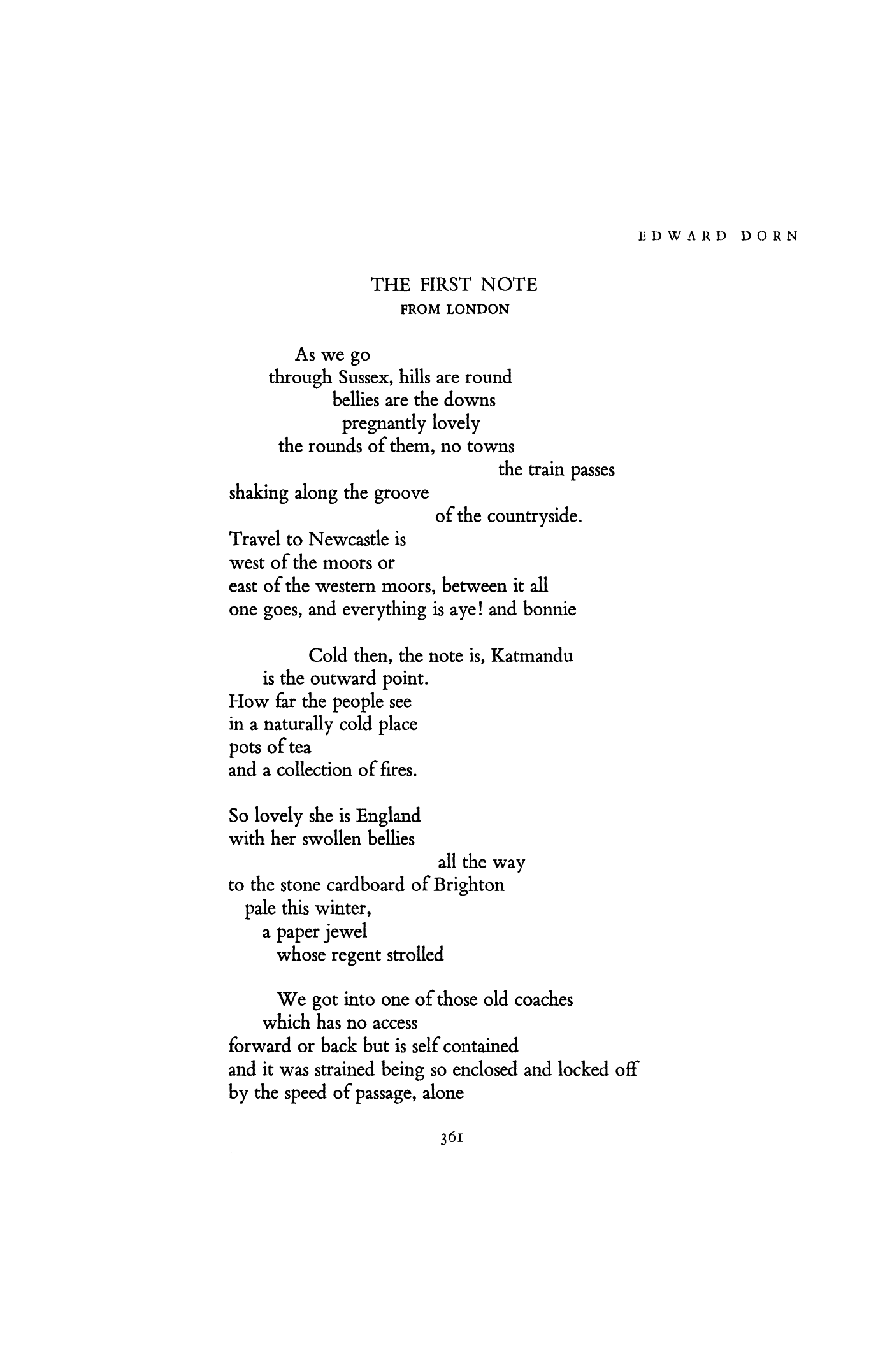 EDWARD DORN

THE FIRST NOTE
FROM LONDON

As we go
through Sussex, hills are round
bellies are the downs
pregnantly lovely
the rounds of them, no towns
the train passes
shaking along the groove
of the countryside.
Travel to Newcastle is
west of the moors or
east of the western moors, between it all
one goes, and everything is aye! and bonnie

Cold then, the note is, Katmandu
is the outward point.
How far the people see
in a naturally cold place
pots of tea
and a collection of fires.

So lovely she is England
with her swollen bellies
all the way
to the stone cardboard of Brighton
pale this winter,
a paper jewel
whose regent strolled

We got into one of those old coaches
which has no access
forward or back but is self contained
and it was strained being so enclosed and locked off
by the speed of passage, alone

361